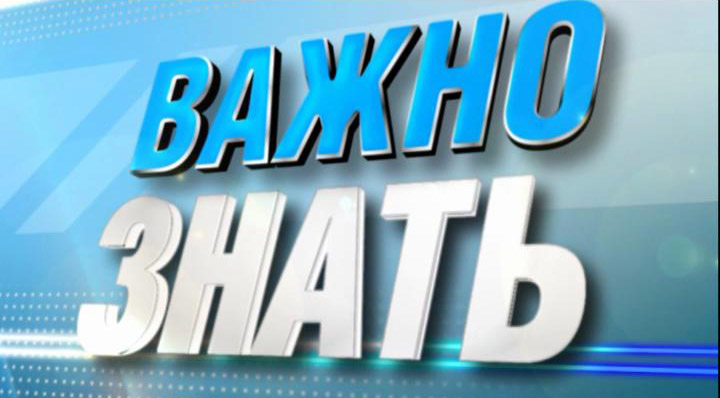 ВАЖНО
ЗНАТЬ